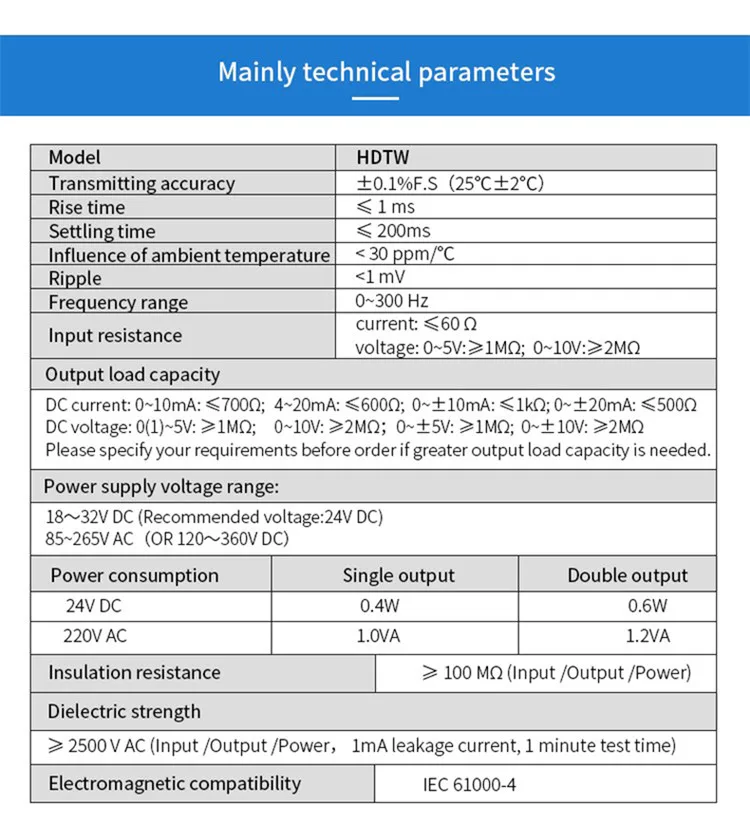 Mainly technical parameters

| Model | HDTW |
|---|---|
| Transmitting accuracy | ±0.1%F.S（25℃±2℃） |
| Rise time | ≤ 1 ms |
| Settling time | ≤ 200ms |
| Influence of ambient temperature | < 30 ppm/℃ |
| Ripple | <1 mV |
| Frequency range | 0~300 Hz |
| Input resistance | current: ≤60 Ω voltage: 0~5V:≥1MΩ; 0~10V:≥2MΩ |

Output load capacity

DC current: 0~10mA: ≤700Ω; 4~20mA: ≤600Ω; 0~±10mA: ≤1kΩ; 0~±20mA: ≤500Ω
DC voltage: 0(1)~5V: ≥1MΩ; 0~10V: ≥2MΩ; 0~±5V: ≥1MΩ; 0~±10V: ≥2MΩ
Please specify your requirements before order if greater output load capacity is needed.

Power supply voltage range:

18～32V DC (Recommended voltage:24V DC)
85~265V AC (OR 120～360V DC)

| Power consumption | Single output | Double output |
|---|---|---|
| 24V DC | 0.4W | 0.6W |
| 220V AC | 1.0VA | 1.2VA |

| Insulation resistance | ≥ 100 MΩ (Input /Output /Power) |
|---|---|

Dielectric strength

≥ 2500 V AC (Input /Output /Power， 1mA leakage current, 1 minute test time)

| Electromagnetic compatibility | IEC 61000-4 |
|---|---|